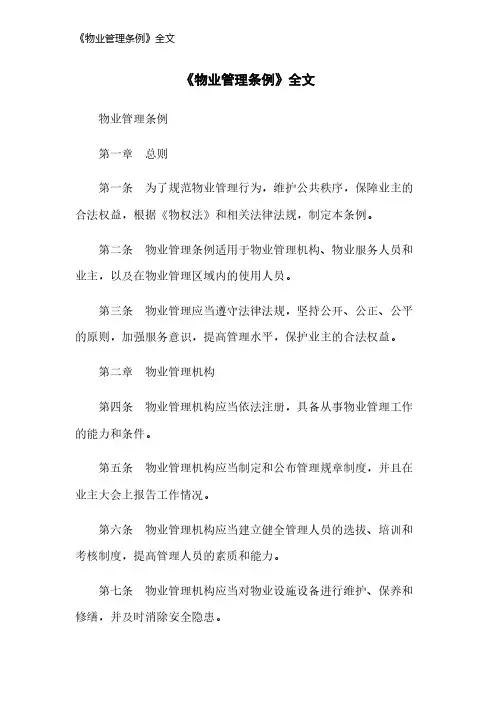 《物业管理条例》全文

《物业管理条例》全文

物业管理条例

第一章　总则

第一条　为了规范物业管理行为，维护公共秩序，保障业主的合法权益，根据《物权法》和相关法律法规，制定本条例。

第二条　物业管理条例适用于物业管理机构、物业服务人员和业主，以及在物业管理区域内的使用人员。

第三条　物业管理应当遵守法律法规，坚持公开、公正、公平的原则，加强服务意识，提高管理水平，保护业主的合法权益。

第二章　物业管理机构

第四条　物业管理机构应当依法注册，具备从事物业管理工作的能力和条件。

第五条　物业管理机构应当制定和公布管理规章制度，并且在业主大会上报告工作情况。

第六条　物业管理机构应当建立健全管理人员的选拔、培训和考核制度，提高管理人员的素质和能力。

第七条　物业管理机构应当对物业设施设备进行维护、保养和修缮，并及时消除安全隐患。